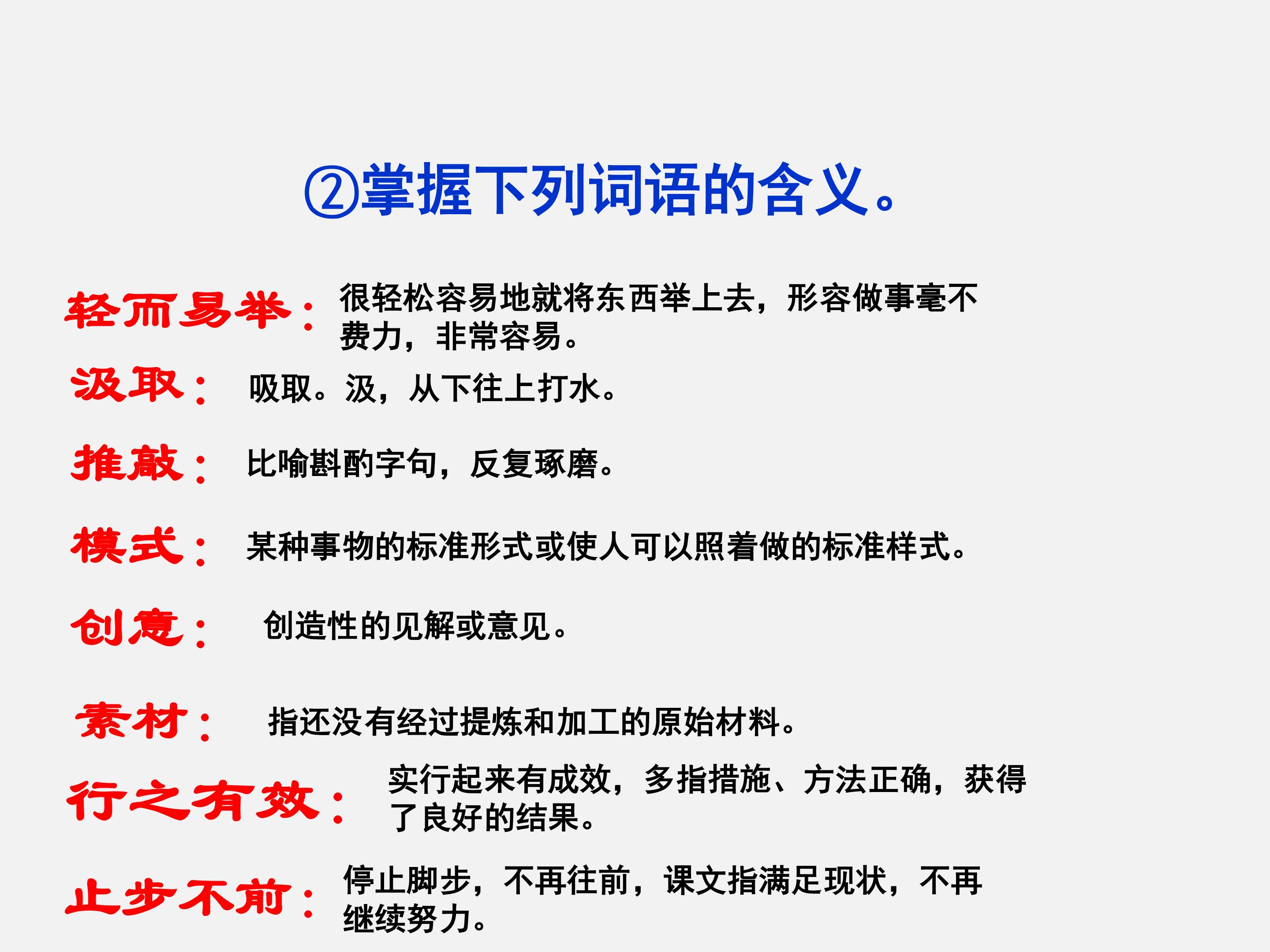 ②掌握下列词语的含义。

轻而易举：很轻松容易地就将东西举上去，形容做事毫不费力，非常容易。

汲取：吸取。汲，从下往上打水。

推敲：比喻斟酌字句，反复琢磨。

模式：某种事物的标准形式或使人可以照着做的标准样式。

创意：创造性的见解或意见。

素材：指还没有经过提炼和加工的原始材料。

行之有效：实行起来有成效，多指措施、方法正确，获得了良好的结果。

止步不前：停止脚步，不再往前，课文指满足现状，不再继续努力。